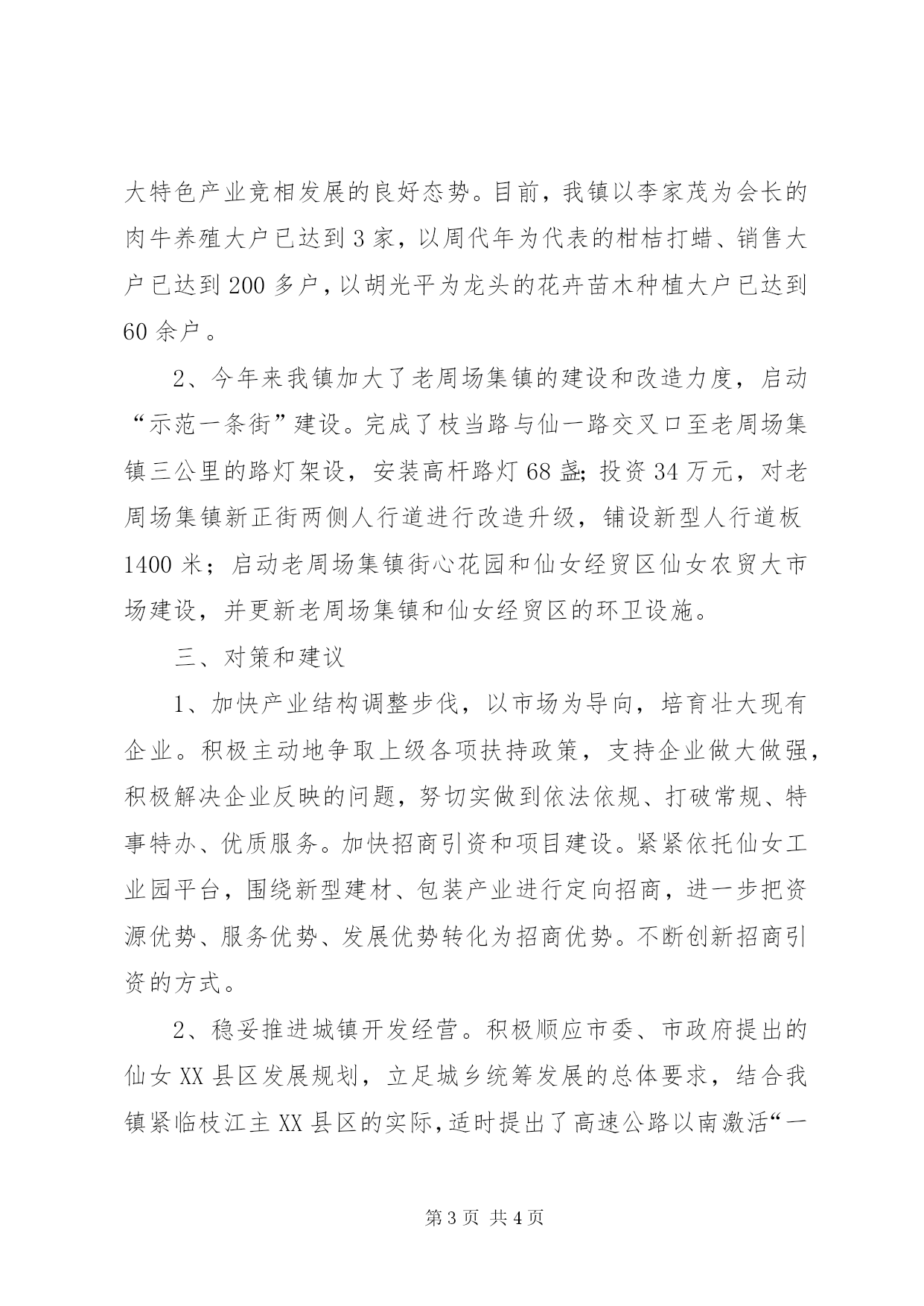 大特色产业竞相发展的良好态势。目前，我镇以李家茂为会长的肉牛养殖大户已达到3家，以周代年为代表的柑桔打蜡、销售大户已达到200多户，以胡光平为龙头的花卉苗木种植大户已达到60余户。

2、今年来我镇加大了老周场集镇的建设和改造力度，启动“示范一条街”建设。完成了枝当路与仙一路交叉口至老周场集镇三公里的路灯架设，安装高杆路灯68盏;投资34万元，对老周场集镇新正街两侧人行道进行改造升级，铺设新型人行道板1400米；启动老周场集镇街心花园和仙女经贸区仙女农贸大市场建设，并更新老周场集镇和仙女经贸区的环卫设施。

三、对策和建议

1、加快产业结构调整步伐，以市场为导向，培育壮大现有企业。积极主动地争取上级各项扶持政策，支持企业做大做强，积极解决企业反映的问题，努切实做到依法依规、打破常规、特事特办、优质服务。加快招商引资和项目建设。紧紧依托仙女工业园平台，围绕新型建材、包装产业进行定向招商，进一步把资源优势、服务优势、发展优势转化为招商优势。不断创新招商引资的方式。

2、稳妥推进城镇开发经营。积极顺应市委、市政府提出的仙女XX县区发展规划，立足城乡统筹发展的总体要求，结合我镇紧临枝江主XX县区的实际，适时提出了高速公路以南激活“一

第3页 共4页